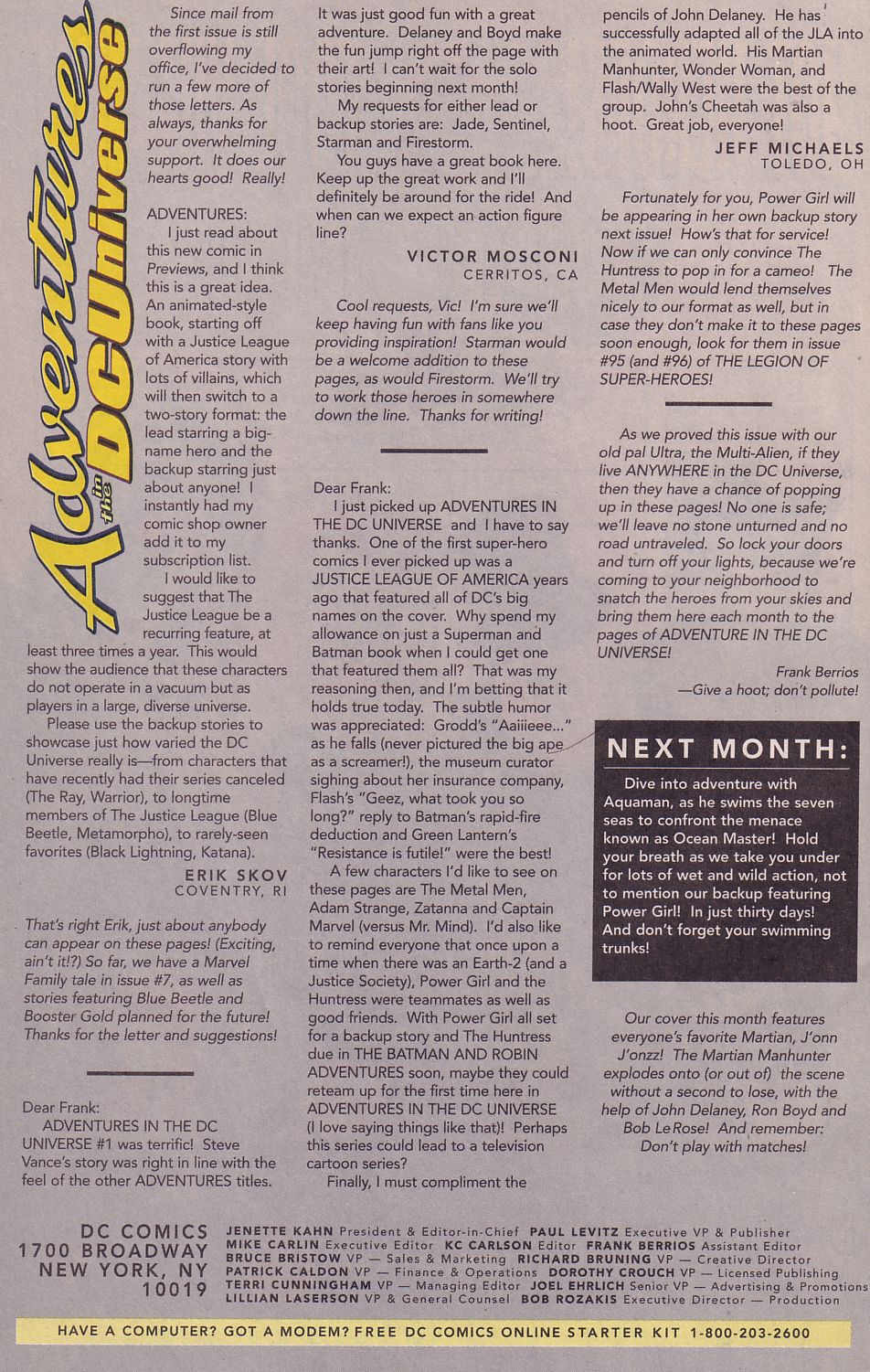 Adventures in the DC Universe

Since mail from the first issue is still overflowing my office, I've decided to run a few more of those letters. As always, thanks for your overwhelming support. It does our hearts good! Really!

ADVENTURES:
I just read about this new comic in Previews, and I think this is a great idea. An animated-style book, starting off with a Justice League of America story with lots of villains, which will then switch to a two-story format: the lead starring a big-name hero and the backup starring just about anyone! I instantly had my comic shop owner add it to my subscription list.
I would like to suggest that The Justice League be a recurring feature, at least three times a year. This would show the audience that these characters do not operate in a vacuum but as players in a large, diverse universe.
Please use the backup stories to showcase just how varied the DC Universe really is—from characters that have recently had their series canceled (The Ray, Warrior), to longtime members of The Justice League (Blue Beetle, Metamorpho), to rarely-seen favorites (Black Lightning, Katana).

ERIK SKOV
COVENTRY, RI

That's right Erik, just about anybody can appear on these pages! (Exciting, ain't it!?) So far, we have a Marvel Family tale in issue #7, as well as stories featuring Blue Beetle and Booster Gold planned for the future! Thanks for the letter and suggestions!

Dear Frank:
ADVENTURES IN THE DC UNIVERSE #1 was terrific! Steve Vance's story was right in line with the feel of the other ADVENTURES titles. It was just good fun with a great adventure. Delaney and Boyd make the fun jump right off the page with their art! I can't wait for the solo stories beginning next month!
My requests for either lead or backup stories are: Jade, Sentinel, Starman and Firestorm.
You guys have a great book here. Keep up the great work and I'll definitely be around for the ride! And when can we expect an action figure line?

VICTOR MOSCONI
CERRITOS, CA

Cool requests, Vic! I'm sure we'll keep having fun with fans like you providing inspiration! Starman would be a welcome addition to these pages, as would Firestorm. We'll try to work those heroes in somewhere down the line. Thanks for writing!

Dear Frank:
I just picked up ADVENTURES IN THE DC UNIVERSE and I have to say thanks. One of the first super-hero comics I ever picked up was a JUSTICE LEAGUE OF AMERICA years ago that featured all of DC's big names on the cover. Why spend my allowance on just a Superman and Batman book when I could get one that featured them all? That was my reasoning then, and I'm betting that it holds true today. The subtle humor was appreciated: Grodd's "Aaiiieee..." as he falls (never pictured the big ape as a screamer!), the museum curator sighing about her insurance company, Flash's "Geez, what took you so long?" reply to Batman's rapid-fire deduction and Green Lantern's "Resistance is futile!" were the best!
A few characters I'd like to see on these pages are The Metal Men, Adam Strange, Zatanna and Captain Marvel (versus Mr. Mind). I'd also like to remind everyone that once upon a time when there was an Earth-2 (and a Justice Society), Power Girl and the Huntress were teammates as well as good friends. With Power Girl all set for a backup story and The Huntress due in THE BATMAN AND ROBIN ADVENTURES soon, maybe they could reteam up for the first time here in ADVENTURES IN THE DC UNIVERSE (I love saying things like that)! Perhaps this series could lead to a television cartoon series?
Finally, I must compliment the pencils of John Delaney. He has successfully adapted all of the JLA into the animated world. His Martian Manhunter, Wonder Woman, and Flash/Wally West were the best of the group. John's Cheetah was also a hoot. Great job, everyone!

JEFF MICHAELS
TOLEDO, OH

Fortunately for you, Power Girl will be appearing in her own backup story next issue! How's that for service! Now if we can only convince The Huntress to pop in for a cameo! The Metal Men would lend themselves nicely to our format as well, but in case they don't make it to these pages soon enough, look for them in issue #95 (and #96) of THE LEGION OF SUPER-HEROES!

As we proved this issue with our old pal Ultra, the Multi-Alien, if they live ANYWHERE in the DC Universe, then they have a chance of popping up in these pages! No one is safe; we'll leave no stone unturned and no road untraveled. So lock your doors and turn off your lights, because we're coming to your neighborhood to snatch the heroes from your skies and bring them here each month to the pages of ADVENTURE IN THE DC UNIVERSE!

Frank Berrios
—Give a hoot; don't pollute!

NEXT MONTH:
Dive into adventure with Aquaman, as he swims the seven seas to confront the menace known as Ocean Master! Hold your breath as we take you under for lots of wet and wild action, not to mention our backup featuring Power Girl! In just thirty days! And don't forget your swimming trunks!

Our cover this month features everyone's favorite Martian, J'onn J'onzz! The Martian Manhunter explodes onto (or out of) the scene without a second to lose, with the help of John Delaney, Ron Boyd and Bob LeRose! And remember: Don't play with matches!

DC COMICS
1700 BROADWAY
NEW YORK, NY
10019

JENETTE KAHN President & Editor-in-Chief PAUL LEVITZ Executive VP & Publisher
MIKE CARLIN Executive Editor KC CARLSON Editor FRANK BERRIOS Assistant Editor
BRUCE BRISTOW VP — Sales & Marketing RICHARD BRUNING VP — Creative Director
PATRICK CALDON VP — Finance & Operations DOROTHY CROUCH VP — Licensed Publishing
TERRI CUNNINGHAM VP — Managing Editor JOEL EHRLICH Senior VP — Advertising & Promotions
LILLIAN LASERSON VP & General Counsel BOB ROZAKIS Executive Director — Production

HAVE A COMPUTER? GOT A MODEM? FREE DC COMICS ONLINE STARTER KIT 1-800-203-2600